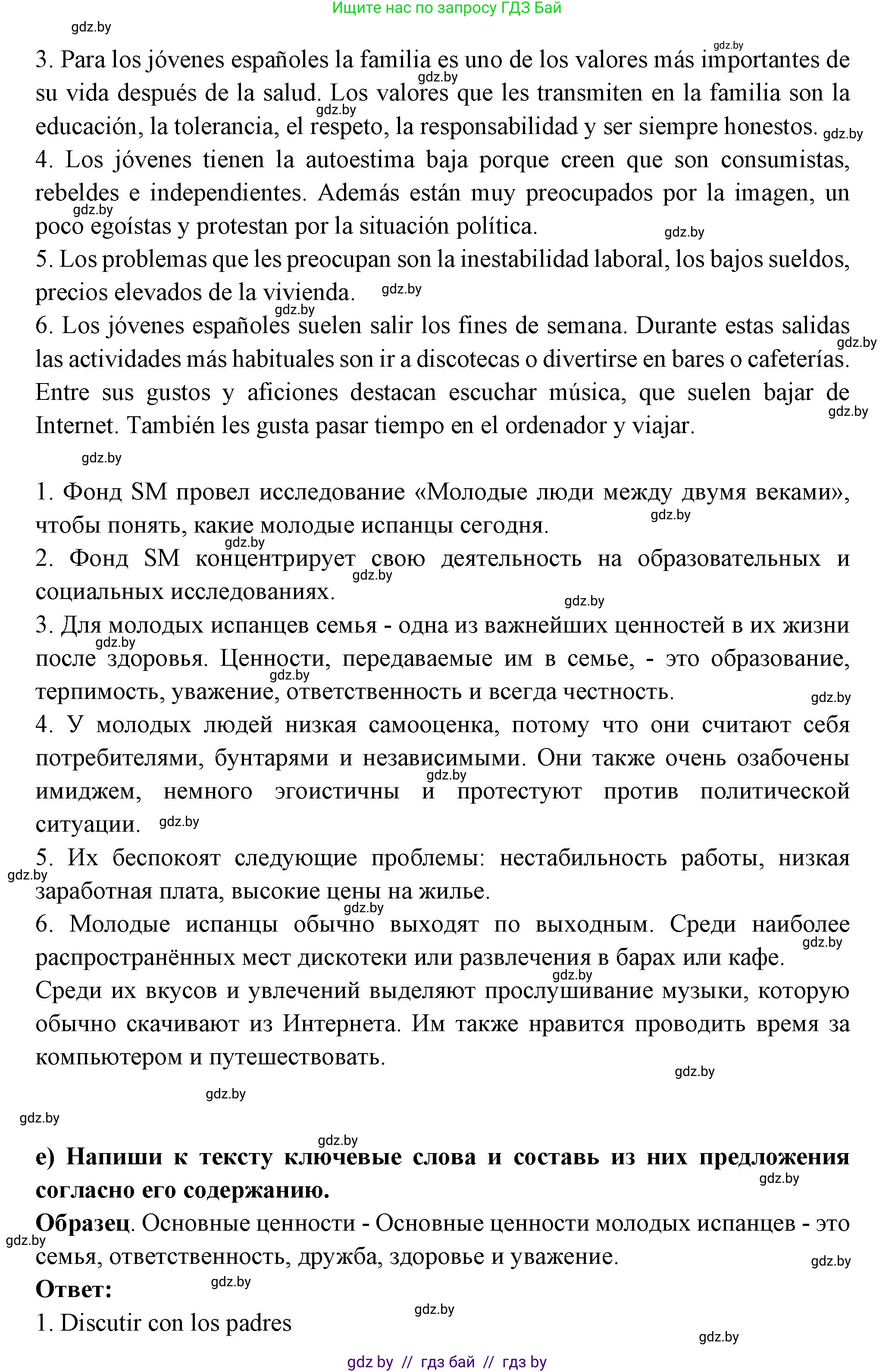 Ищите нас по запросу ГДЗ Бай

gdz.by

3. Para los jóvenes españoles la familia es uno de los valores más importantes de su vida después de la salud. Los valores que les transmiten en la familia son la educación, la tolerancia, el respeto, la responsabilidad y ser siempre honestos.
4. Los jóvenes tienen la autoestima baja porque creen que son consumistas, rebeldes e independientes. Además están muy preocupados por la imagen, un poco egoístas y protestan por la situación política.
5. Los problemas que les preocupan son la inestabilidad laboral, los bajos sueldos, precios elevados de la vivienda.
6. Los jóvenes españoles suelen salir los fines de semana. Durante estas salidas las actividades más habituales son ir a discotecas o divertirse en bares o cafeterías. Entre sus gustos y aficiones destacan escuchar música, que suelen bajar de Internet. También les gusta pasar tiempo en el ordenador y viajar.

1. Фонд SM провел исследование «Молодые люди между двумя веками», чтобы понять, какие молодые испанцы сегодня.
2. Фонд SM концентрирует свою деятельность на образовательных и социальных исследованиях.
3. Для молодых испанцев семья - одна из важнейших ценностей в их жизни после здоровья. Ценности, передаваемые им в семье, - это образование, терпимость, уважение, ответственность и всегда честность.
4. У молодых людей низкая самооценка, потому что они считают себя потребителями, бунтарями и независимыми. Они также очень озабочены имиджем, немного эгоистичны и протестуют против политической ситуации.
5. Их беспокоят следующие проблемы: нестабильность работы, низкая заработная плата, высокие цены на жилье.
6. Молодые испанцы обычно выходят по выходным. Среди наиболее распространённых мест дискотеки или развлечения в барах или кафе. Среди их вкусов и увлечений выделяют прослушивание музыки, которую обычно скачивают из Интернета. Им также нравится проводить время за компьютером и путешествовать.

e) Напиши к тексту ключевые слова и составь из них предложения согласно его содержанию.
Образец. Основные ценности - Основные ценности молодых испанцев - это семья, ответственность, дружба, здоровье и уважение.
Ответ:
1. Discutir con los padres

gdz by // гдз бай // гдз by